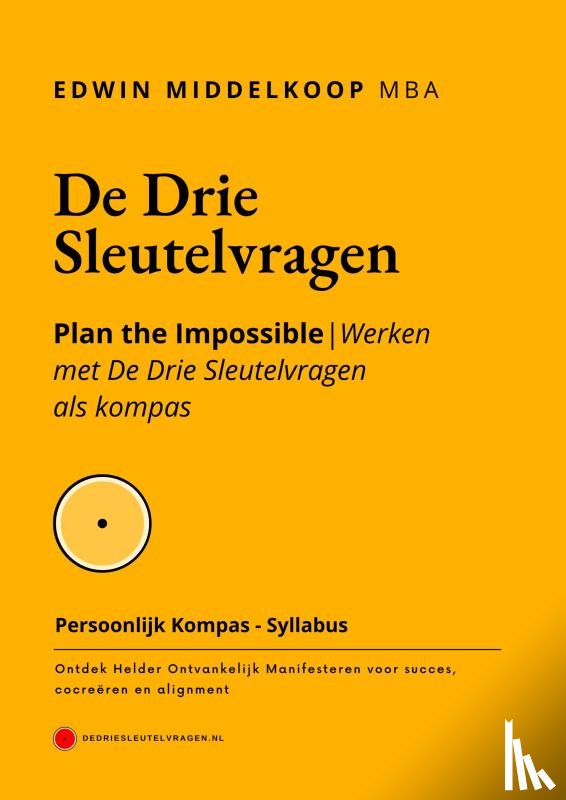 EDWIN MIDDELKOOP MBA

De Drie Sleutelvragen

Plan the Impossible | Werken met De Drie Sleutelvragen als kompas

Persoonlijk Kompas - Syllabus

Ontdek Helder Ontvankelijk Manifesteren voor succes, cocreëren en alignment

DEDRIESLEUTELVRAGEN.NL